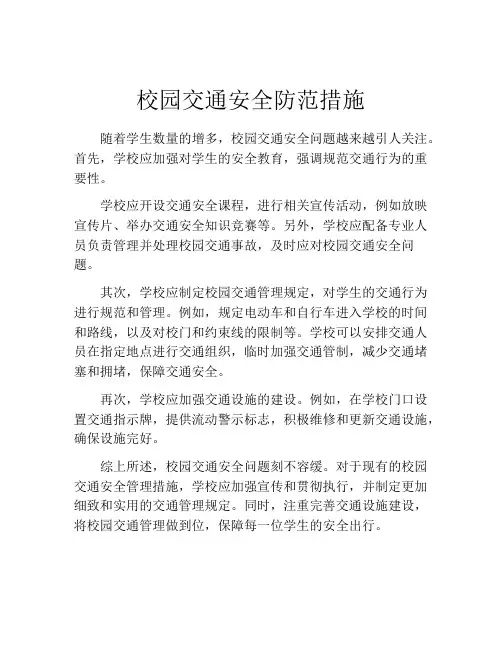 校园交通安全防范措施

随着学生数量的增多，校园交通安全问题越来越引人关注。首先，学校应加强对学生的安全教育，强调规范交通行为的重要性。

学校应开设交通安全课程，进行相关宣传活动，例如放映宣传片、举办交通安全知识竞赛等。另外，学校应配备专业人员负责管理并处理校园交通事故，及时应对校园交通安全问题。

其次，学校应制定校园交通管理规定，对学生的交通行为进行规范和管理。例如，规定电动车和自行车进入学校的时间和路线，以及对校门和约束线的限制等。学校可以安排交通人员在指定地点进行交通组织，临时加强交通管制，减少交通堵塞和拥堵，保障交通安全。

再次，学校应加强交通设施的建设。例如，在学校门口设置交通指示牌，提供流动警示标志，积极维修和更新交通设施，确保设施完好。

综上所述，校园交通安全问题刻不容缓。对于现有的校园交通安全管理措施，学校应加强宣传和贯彻执行，并制定更加细致和实用的交通管理规定。同时，注重完善交通设施建设，将校园交通管理做到位，保障每一位学生的安全出行。